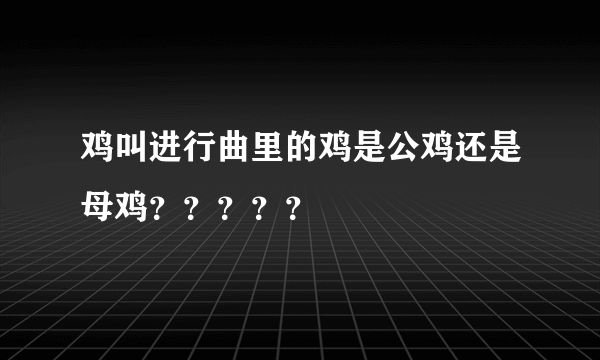 鸡叫进行曲里的鸡是公鸡还是母鸡？？？？？